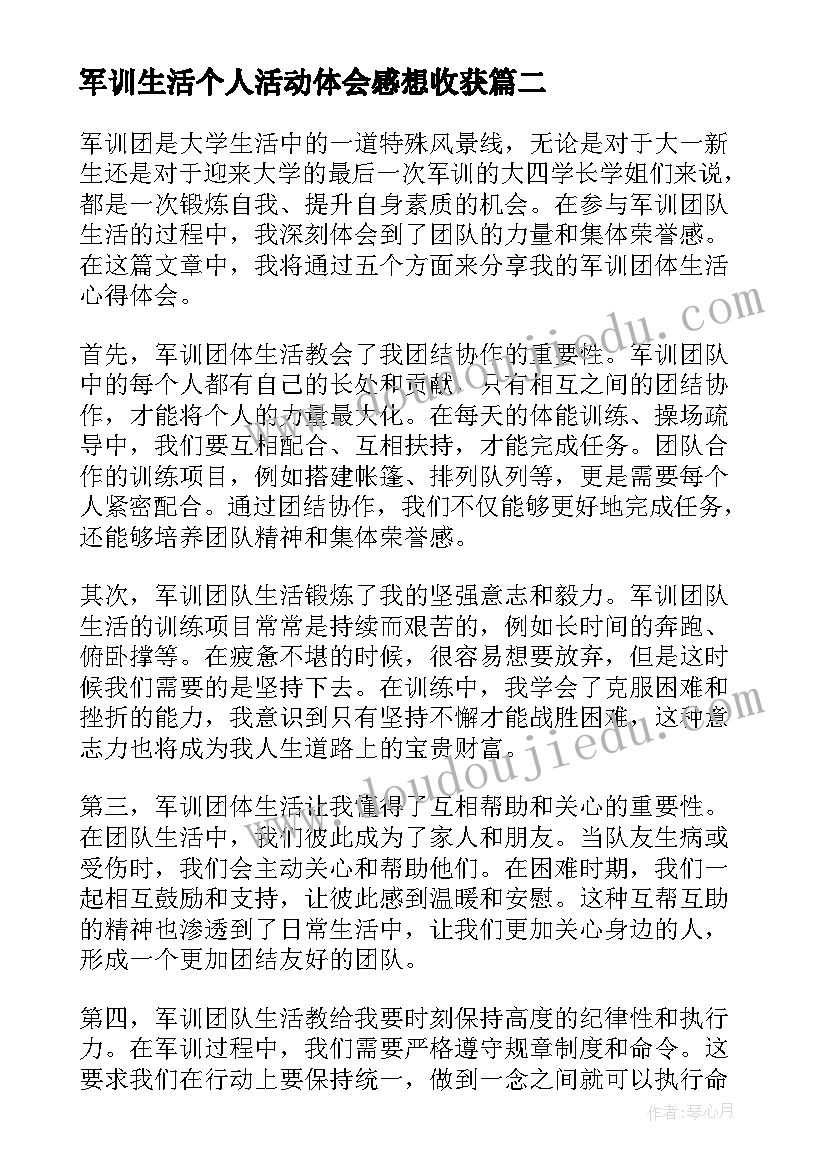 军训生活个人活动体会感想收获篇二

军训团是大学生活中的一道特殊风景线，无论是对于大一新生还是对于迎来大学的最后一次军训的大四学长学姐们来说，都是一次锻炼自我、提升自身素质的机会。在参与军训团队生活的过程中，我深刻体会到了团队的力量和集体荣誉感。在这篇文章中，我将通过五个方面来分享我的军训团体生活心得体会。

首先，军训团体生活教会了我团结协作的重要性。军训团队中的每个人都有自己的长处和贡献，只有相互之间的团结协作，才能将个人的力量最大化。在每天的体能训练、操场疏导中，我们要互相配合、互相扶持，才能完成任务。团队合作的训练项目，例如搭建帐篷、排列队列等，更是需要每个人紧密配合。通过团结协作，我们不仅能够更好地完成任务，还能够培养团队精神和集体荣誉感。

其次，军训团队生活锻炼了我的坚强意志和毅力。军训团队生活的训练项目常常是持续而艰苦的，例如长时间的奔跑、俯卧撑等。在疲惫不堪的时候，很容易想要放弃，但是这时候我们需要的是坚持下去。在训练中，我学会了克服困难和挫折的能力，我意识到只有坚持不懈才能战胜困难，这种意志力也将成为我人生道路上的宝贵财富。

第三，军训团体生活让我懂得了互相帮助和关心的重要性。在团队生活中，我们彼此成为了家人和朋友。当队友生病或受伤时，我们会主动关心和帮助他们。在困难时期，我们一起相互鼓励和支持，让彼此感到温暖和安慰。这种互帮互助的精神也渗透到了日常生活中，让我们更加关心身边的人，形成一个更加团结友好的团队。

第四，军训团队生活教给我要时刻保持高度的纪律性和执行力。在军训过程中，我们需要严格遵守规章制度和命令。这要求我们在行动上要保持统一，做到一念之间就可以执行命

www.doudoujiedu.com

作者：琴心月